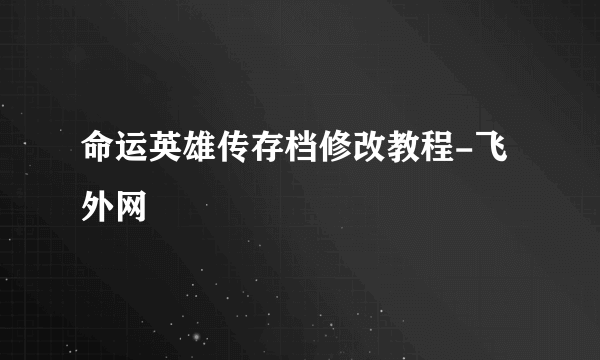 命运英雄传存档修改教程-飞外网